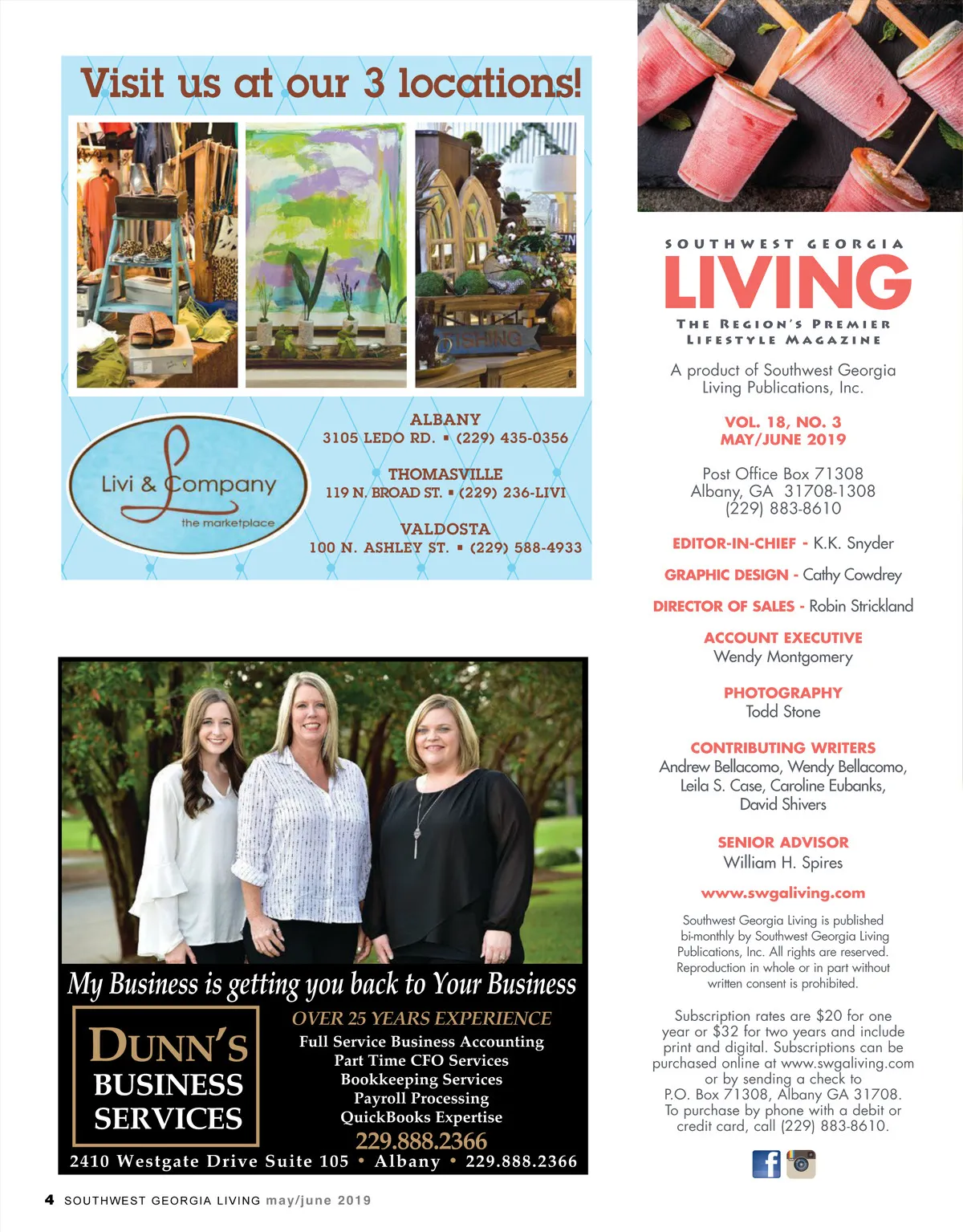 Visit us at our 3 locations!

FISHING

Livi & Company
the marketplace

ALBANY
3105 LEDO RD. ▪ (229) 435-0356

THOMASVILLE
119 N. BROAD ST. ▪ (229) 236-LIVI

VALDOSTA
100 N. ASHLEY ST. ▪ (229) 588-4933

My Business is getting you back to Your Business

DUNN'S
BUSINESS
SERVICES

OVER 25 YEARS EXPERIENCE
Full Service Business Accounting
Part Time CFO Services
Bookkeeping Services
Payroll Processing
QuickBooks Expertise
229.888.2366

2410 Westgate Drive Suite 105 • Albany • 229.888.2366

SOUTHWEST GEORGIA
LIVING
THE REGION'S PREMIER
LIFESTYLE MAGAZINE

A product of Southwest Georgia Living Publications, Inc.

VOL. 18, NO. 3
MAY/JUNE 2019

Post Office Box 71308
Albany, GA 31708-1308
(229) 883-8610

EDITOR-IN-CHIEF - K.K. Snyder

GRAPHIC DESIGN - Cathy Cowdrey

DIRECTOR OF SALES - Robin Strickland

ACCOUNT EXECUTIVE
Wendy Montgomery

PHOTOGRAPHY
Todd Stone

CONTRIBUTING WRITERS
Andrew Bellacomo, Wendy Bellacomo, Leila S. Case, Caroline Eubanks, David Shivers

SENIOR ADVISOR
William H. Spires

www.swgaliving.com

Southwest Georgia Living is published bi-monthly by Southwest Georgia Living Publications, Inc. All rights are reserved. Reproduction in whole or in part without written consent is prohibited.

Subscription rates are $20 for one year or $32 for two years and include print and digital. Subscriptions can be purchased online at www.swgaliving.com or by sending a check to P.O. Box 71308, Albany GA 31708. To purchase by phone with a debit or credit card, call (229) 883-8610.

4 SOUTHWEST GEORGIA LIVING may/june 2019